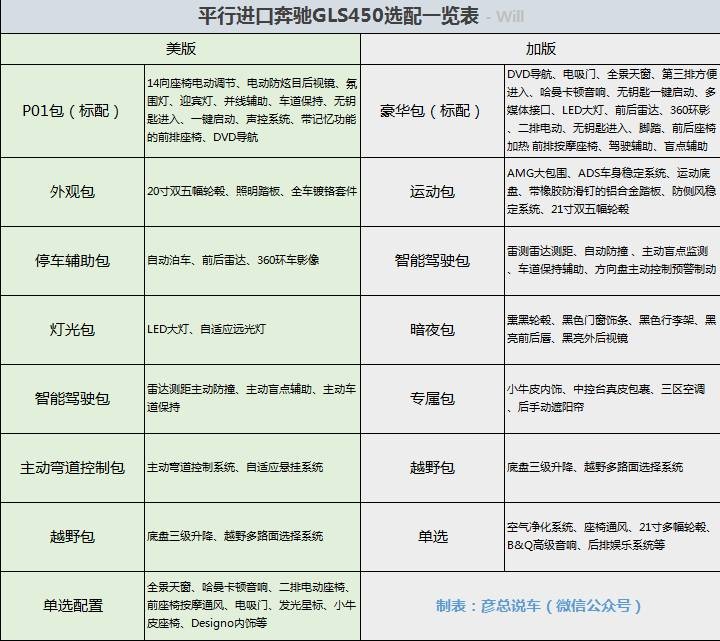 平行进口奔驰GLS450选配一览表 - Will

| 美版 | | 加版 | |
|---|---|---|---|
| P01包（标配） | 14向座椅电动调节、电动防炫目后视镜、氛围灯、迎宾灯、并线辅助、车道保持、无钥匙进入、一键启动、声控系统、带记忆功能的前排座椅、DVD导航 | 豪华包（标配） | DVD导航、电吸门、全景天窗、第三排方便进入、哈曼卡顿音响、无钥匙一键启动、多媒体接口、LED大灯、前后雷达、360环影、二排电动、无钥匙进入、脚踏、前后座椅加热 前排按摩座椅、驾驶辅助、盲点辅助 |
| 外观包 | 20寸双五幅轮毂、照明踏板、全车镀铬套件 | 运动包 | AMG大包围、ADS车身稳定系统、运动底盘、带橡胶防滑钉的铝合金踏板、防侧风稳定系统、21寸双五幅轮毂 |
| 停车辅助包 | 自动泊车、前后雷达、360环车影像 | 智能驾驶包 | 雷测雷达测距、自动防撞 、主动盲点监测、车道保持辅助、方向盘主动控制预警制动 |
| 灯光包 | LED大灯、自适应远光灯 | 暗夜包 | 熏黑轮毂、黑色门窗饰条、黑色行李架、黑亮前后唇、黑亮外后视镜 |
| 智能驾驶包 | 雷达测距主动防撞、主动盲点辅助、主动车道保持 | 专属包 | 小牛皮内饰、中控台真皮包裹、三区空调、后手动遮阳帘 |
| 主动弯道控制包 | 主动弯道控制系统、自适应悬挂系统 | 越野包 | 底盘三级升降、越野多路面选择系统 |
| 越野包 | 底盘三级升降、越野多路面选择系统 | 单选 | 空气净化系统、座椅通风、21寸多幅轮毂、B&Q高级音响、后排娱乐系统等 |
| 单选配置 | 全景天窗、哈曼卡顿音响、二排电动座椅、前座椅按摩通风、电吸门、发光星标、小牛皮座椅、Designo内饰等 | 制表：彦总说车（微信公众号） | |